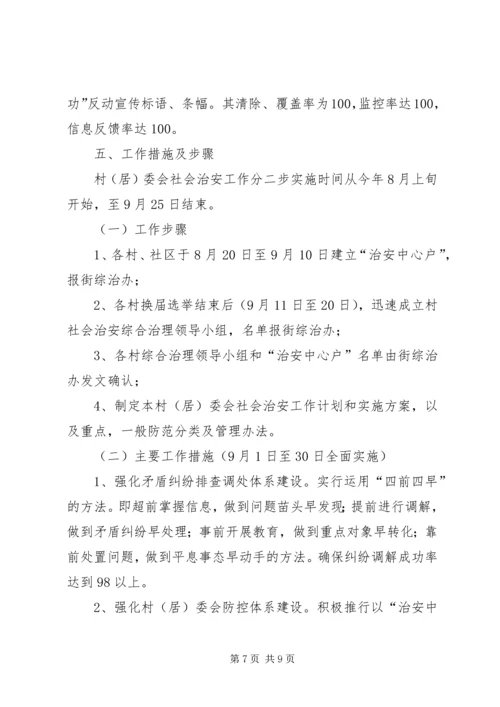 功”反动宣传标语、条幅。其清除、覆盖率为100，监控率达100，信息反馈率达100。

五、工作措施及步骤

村（居）委会社会治安工作分二步实施时间从今年8月上旬开始，至9月25日结束。

（一）工作步骤

1、各村、社区于8月20日至9月10日建立“治安中心户”，报街综治办；

2、各村换届选举结束后（9月11日至20日），迅速成立村社会治安综合治理领导小组，名单报街综治办；

3、各村综合治理领导小组和“治安中心户”名单由街综治办发文确认；

4、制定本村（居）委会社会治安工作计划和实施方案，以及重点，一般防范分类及管理办法。

（二）主要工作措施（9月1日至30日全面实施）

1、强化矛盾纠纷排查调处体系建设。实行运用“四前四早”的方法。即超前掌握信息，做到问题苗头早发现；提前进行调解，做到矛盾纠纷早处理；事前开展教育，做到重点对象早转化；靠前处置问题，做到平息事态早动手的方法。确保纠纷调解成功率达到98以上。

2、强化村（居）委会防控体系建设。积极推行以“治安中

第7页 共9页